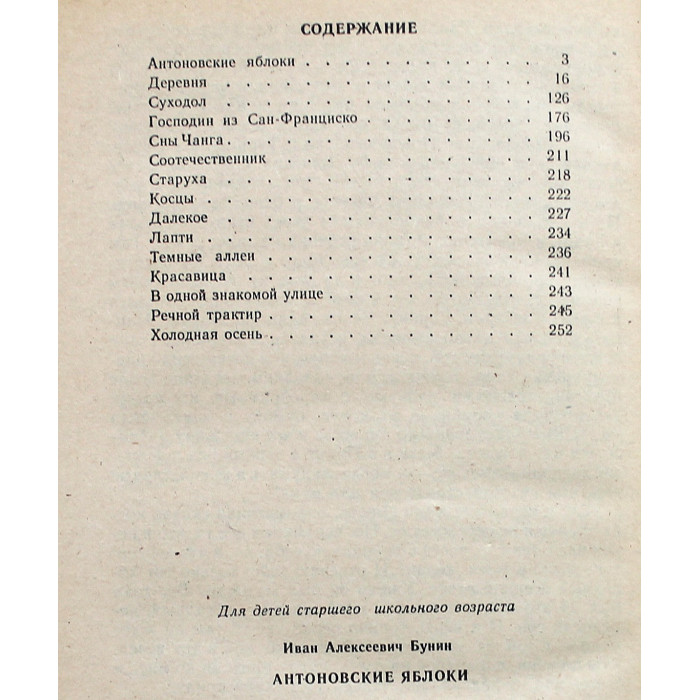 СОДЕРЖАНИЕ

Антоновские яблоки 3
Деревня 16
Суходол 126
Господин из Сан-Франциско 176
Сны Чанга 196
Соотечественник 211
Старуха 218
Косцы 222
Далекое 227
Лапти 234
Темные аллеи 236
Красавица 241
В одной знакомой улице 243
Речной трактир 245
Холодная осень 252

Для детей старшего школьного возраста

Иван Алексеевич Бунин

АНТОНОВСКИЕ ЯБЛОКИ